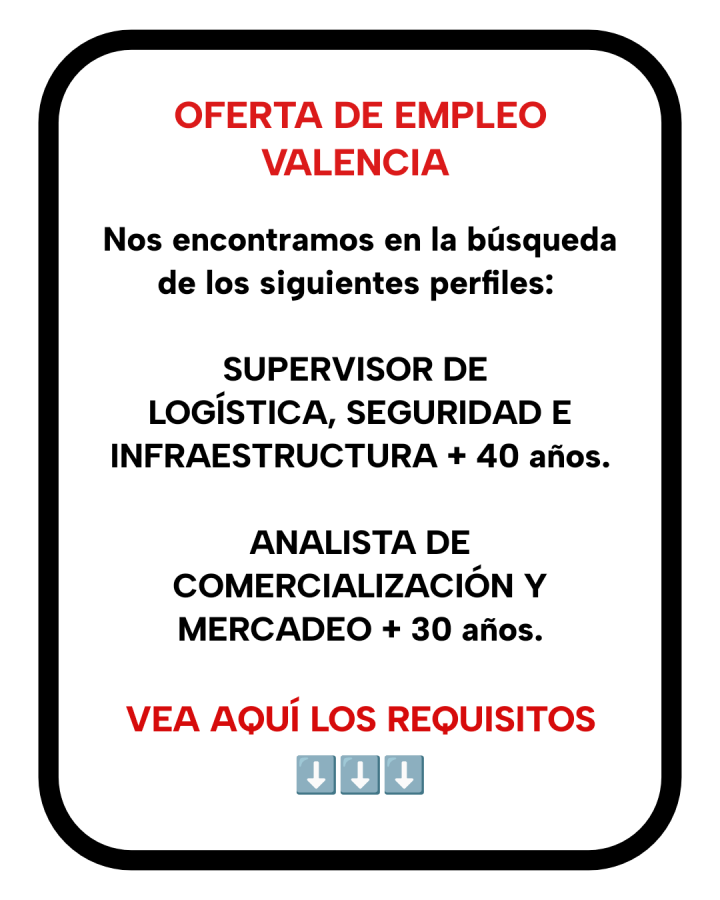 OFERTA DE EMPLEO
VALENCIA

Nos encontramos en la búsqueda de los siguientes perfiles:

SUPERVISOR DE LOGÍSTICA, SEGURIDAD E INFRAESTRUCTURA + 40 años.

ANALISTA DE COMERCIALIZACIÓN Y MERCADEO + 30 años.

VEA AQUÍ LOS REQUISITOS
⬇️⬇️⬇️